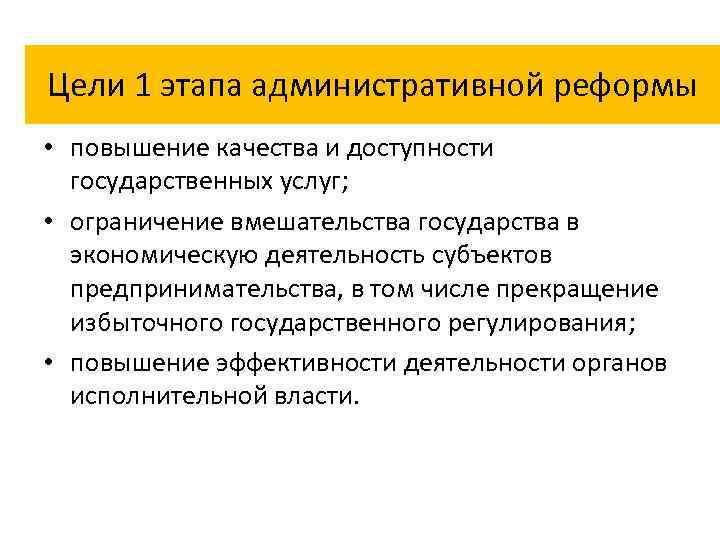 Цели 1 этапа административной реформы

• повышение качества и доступности государственных услуг;
• ограничение вмешательства государства в экономическую деятельность субъектов предпринимательства, в том числе прекращение избыточного государственного регулирования;
• повышение эффективности деятельности органов исполнительной власти.